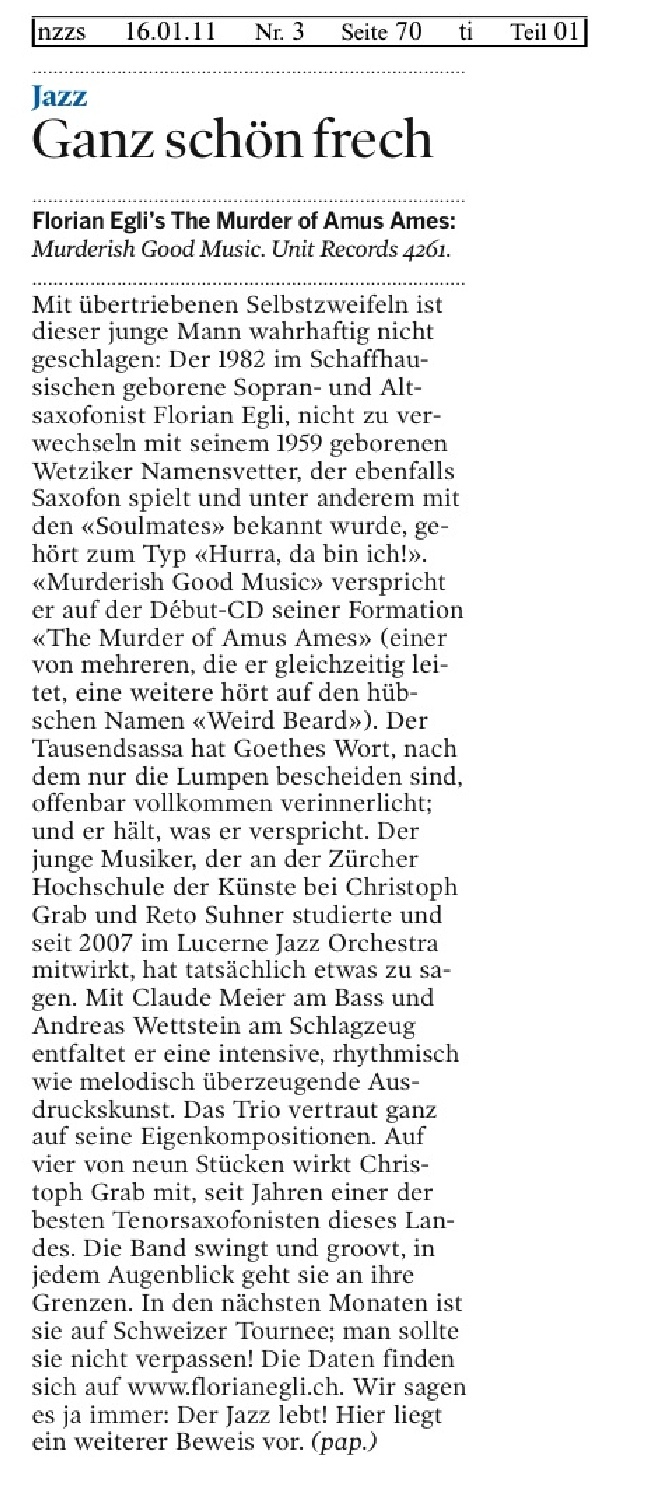 nzzs 16.01.11 Nr. 3 Seite 70 ti Teil 01

Jazz
Ganz schön frech

Florian Egli's The Murder of Amus Ames: Murderish Good Music. Unit Records 4261.

Mit übertriebenen Selbstzweifeln ist dieser junge Mann wahrhaftig nicht geschlagen: Der 1982 im Schaffhausischen geborene Sopran- und Altsaxofonist Florian Egli, nicht zu verwechseln mit seinem 1959 geborenen Wetziker Namensvetter, der ebenfalls Saxofon spielt und unter anderem mit den «Soulmates» bekannt wurde, gehört zum Typ «Hurra, da bin ich!». «Murderish Good Music» verspricht er auf der Début-CD seiner Formation «The Murder of Amus Ames» (einer von mehreren, die er gleichzeitig leitet, eine weitere hört auf den hübschen Namen «Weird Beard»). Der Tausendsassa hat Goethes Wort, nach dem nur die Lumpen bescheiden sind, offenbar vollkommen verinnerlicht; und er hält, was er verspricht. Der junge Musiker, der an der Zürcher Hochschule der Künste bei Christoph Grab und Reto Suhner studierte und seit 2007 im Lucerne Jazz Orchestra mitwirkt, hat tatsächlich etwas zu sagen. Mit Claude Meier am Bass und Andreas Wettstein am Schlagzeug entfaltet er eine intensive, rhythmisch wie melodisch überzeugende Ausdruckskunst. Das Trio vertraut ganz auf seine Eigenkompositionen. Auf vier von neun Stücken wirkt Christoph Grab mit, seit Jahren einer der besten Tenorsaxofonisten dieses Landes. Die Band swingt und groovt, in jedem Augenblick geht sie an ihre Grenzen. In den nächsten Monaten ist sie auf Schweizer Tournee; man sollte sie nicht verpassen! Die Daten finden sich auf www.florianegli.ch. Wir sagen es ja immer: Der Jazz lebt! Hier liegt ein weiterer Beweis vor. (pap.)